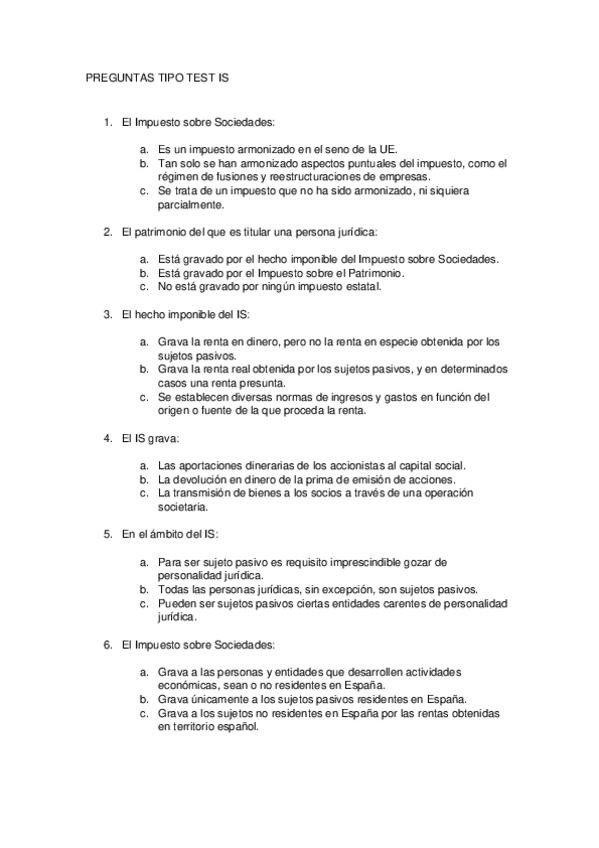 PREGUNTAS TIPO TEST IS

1. El Impuesto sobre Sociedades:

a. Es un impuesto armonizado en el seno de la UE.
b. Tan solo se han armonizado aspectos puntuales del impuesto, como el régimen de fusiones y reestructuraciones de empresas.
c. Se trata de un impuesto que no ha sido armonizado, ni siquiera parcialmente.

2. El patrimonio del que es titular una persona jurídica:

a. Está gravado por el hecho imponible del Impuesto sobre Sociedades.
b. Está gravado por el Impuesto sobre el Patrimonio.
c. No está gravado por ningún impuesto estatal.

3. El hecho imponible del IS:

a. Grava la renta en dinero, pero no la renta en especie obtenida por los sujetos pasivos.
b. Grava la renta real obtenida por los sujetos pasivos, y en determinados casos una renta presunta.
c. Se establecen diversas normas de ingresos y gastos en función del origen o fuente de la que proceda la renta.

4. El IS grava:

a. Las aportaciones dinerarias de los accionistas al capital social.
b. La devolución en dinero de la prima de emisión de acciones.
c. La transmisión de bienes a los socios a través de una operación societaria.

5. En el ámbito del IS:

a. Para ser sujeto pasivo es requisito imprescindible gozar de personalidad jurídica.
b. Todas las personas jurídicas, sin excepción, son sujetos pasivos.
c. Pueden ser sujetos pasivos ciertas entidades carentes de personalidad jurídica.

6. El Impuesto sobre Sociedades:

a. Grava a las personas y entidades que desarrollen actividades económicas, sean o no residentes en España.
b. Grava únicamente a los sujetos pasivos residentes en España.
c. Grava a los sujetos no residentes en España por las rentas obtenidas en territorio español.